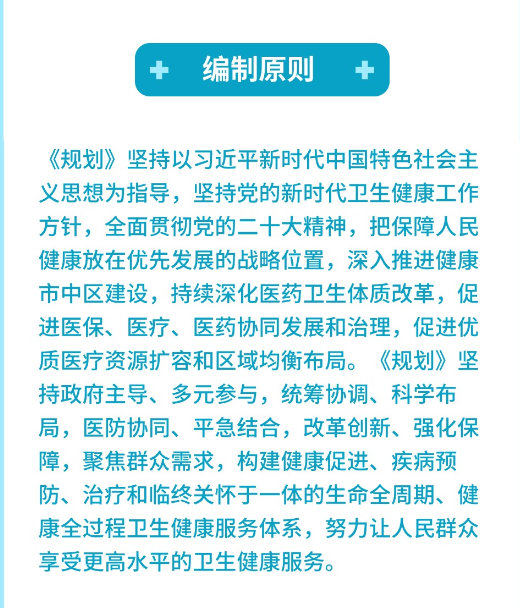 编制原则

《规划》坚持以习近平新时代中国特色社会主义思想为指导，坚持党的新时代卫生健康工作方针，全面贯彻党的二十大精神，把保障人民健康放在优先发展的战略位置，深入推进健康市中区建设，持续深化医药卫生体质改革，促进医保、医疗、医药协同发展和治理，促进优质医疗资源扩容和区域均衡布局。《规划》坚持政府主导、多元参与，统筹协调、科学布局，医防协同、平急结合，改革创新、强化保障，聚焦群众需求，构建健康促进、疾病预防、治疗和临终关怀于一体的生命全周期、健康全过程卫生健康服务体系，努力让人民群众享受更高水平的卫生健康服务。